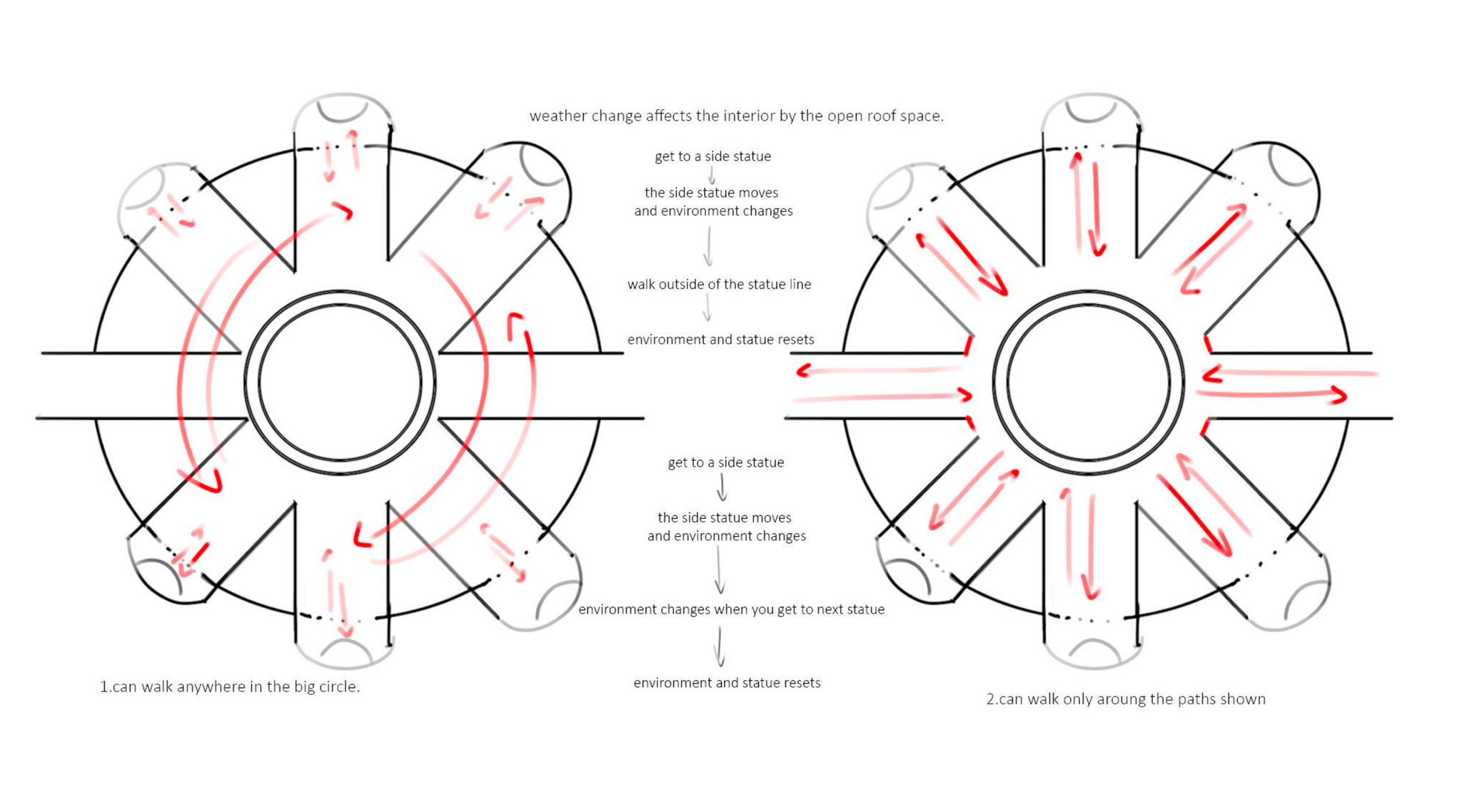 weather change affects the interior by the open roof space.

get to a side statue

the side statue moves and environment changes

walk outside of the statue line

environment and statue resets

get to a side statue

the side statue moves and environment changes

environment changes when you get to next statue

environment and statue resets

1.can walk anywhere in the big circle.

2.can walk only aroung the paths shown